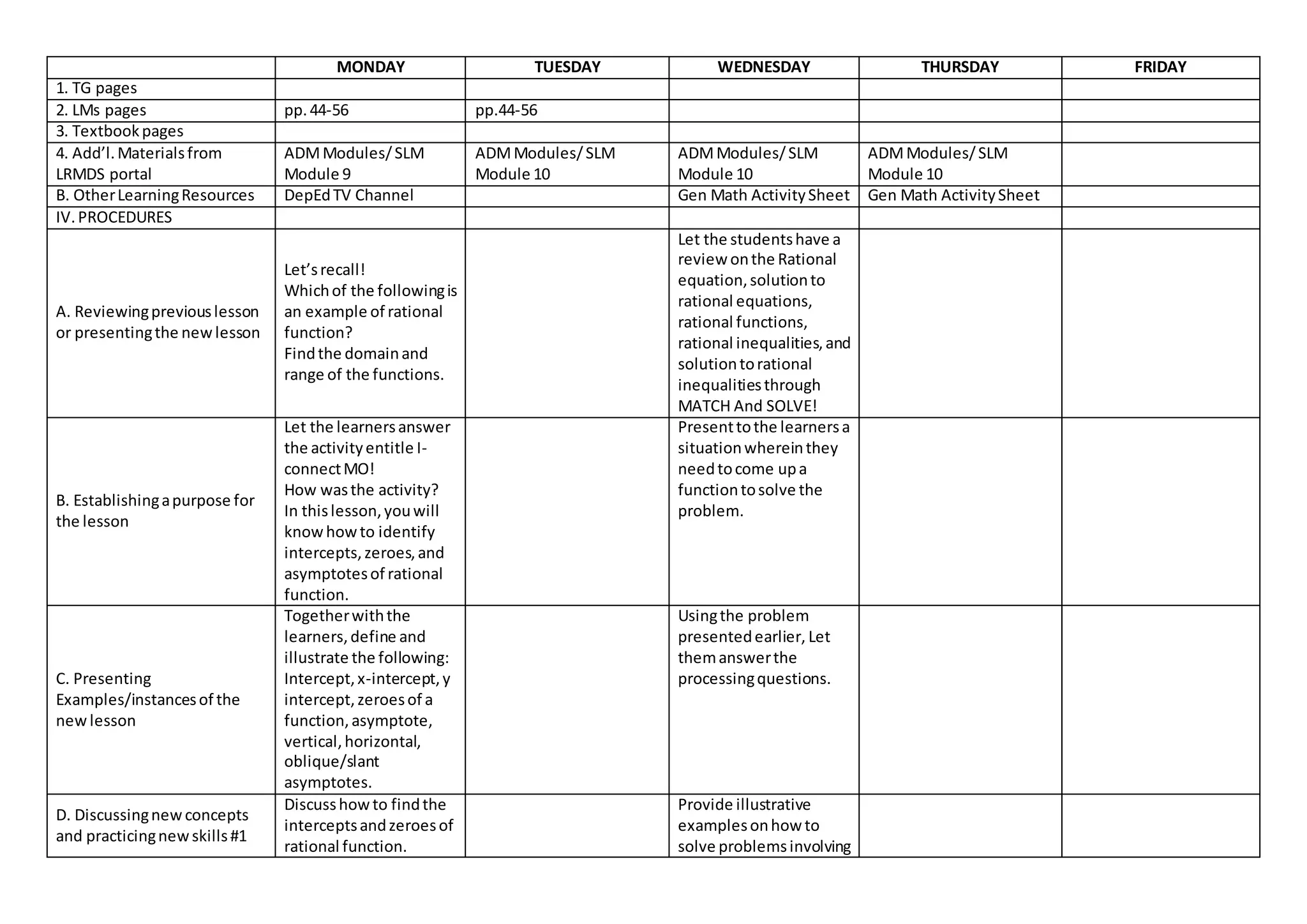 | | MONDAY | TUESDAY | WEDNESDAY | THURSDAY | FRIDAY |
|---|---|---|---|---|---|
| 1. TG pages | | | | | |
| 2. LMs pages | pp. 44-56 | pp.44-56 | | | |
| 3. Textbook pages | | | | | |
| 4. Add'l. Materials from LRMDS portal | ADM Modules/ SLM Module 9 | ADM Modules/ SLM Module 10 | ADM Modules/ SLM Module 10 | ADM Modules/ SLM Module 10 | |
| B. Other Learning Resources | DepEd TV Channel | | Gen Math Activity Sheet | Gen Math Activity Sheet | |
| IV. PROCEDURES | | | | | |
| A. Reviewing previous lesson or presenting the new lesson | Let's recall! Which of the following is an example of rational function? Find the domain and range of the functions. | | Let the students have a review on the Rational equation, solution to rational equations, rational functions, rational inequalities, and solution to rational inequalities through MATCH And SOLVE! | | |
| B. Establishing a purpose for the lesson | Let the learners answer the activity entitle I-connect MO! How was the activity? In this lesson, you will know how to identify intercepts, zeroes, and asymptotes of rational function. | | Present to the learners a situation wherein they need to come up a function to solve the problem. | | |
| C. Presenting Examples/instances of the new lesson | Together with the learners, define and illustrate the following: Intercept, x-intercept, y intercept, zeroes of a function, asymptote, vertical, horizontal, oblique/slant asymptotes. | | Using the problem presented earlier, Let them answer the processing questions. | | |
| D. Discussing new concepts and practicing new skills #1 | Discuss how to find the intercepts and zeroes of rational function. | | Provide illustrative examples on how to solve problems involving | | |